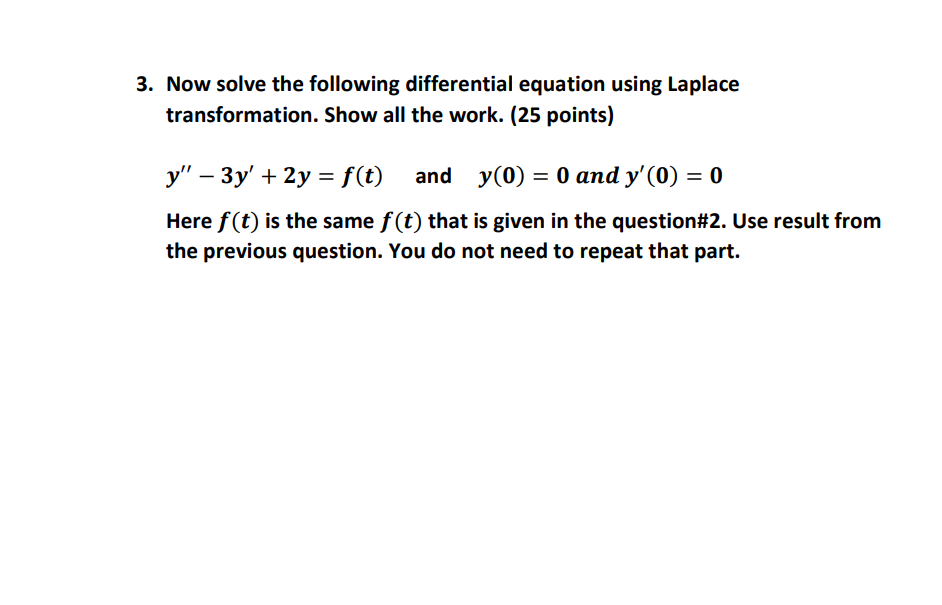 3. Now solve the following differential equation using Laplace transformation. Show all the work. (25 points)

$y'' - 3y' + 2y = f(t)$ and $y(0) = 0$ and $y'(0) = 0$

Here $f(t)$ is the same $f(t)$ that is given in the question#2. Use result from the previous question. You do not need to repeat that part.